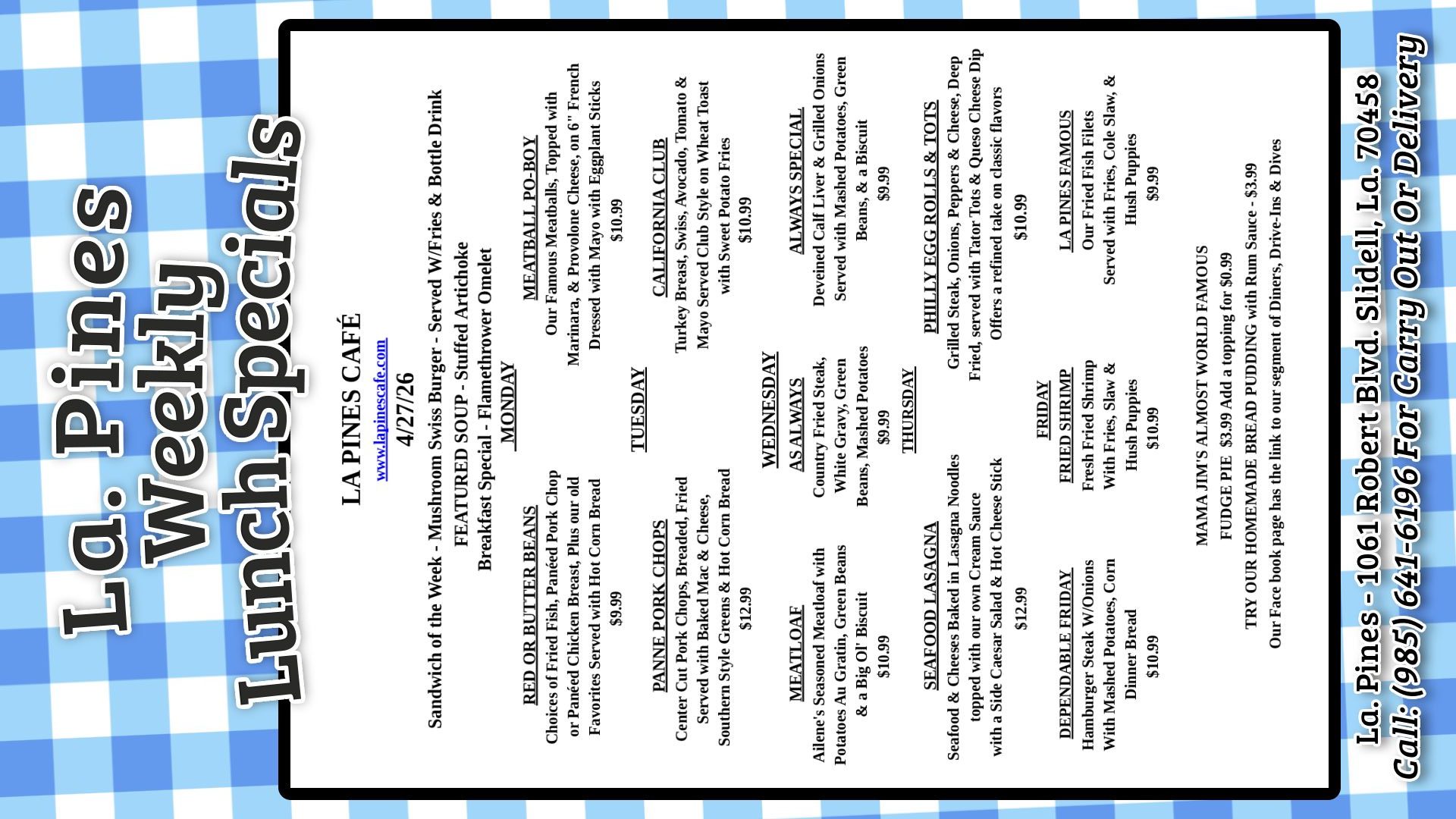 La. Pines
Weekly
Lunch Specials

LA PINES CAFÉ
www.lapinescafe.com
4/27/26

Sandwich of the Week - Mushroom Swiss Burger - Served W/Fries & Bottle Drink
FEATURED SOUP - Stuffed Artichoke
Breakfast Special - Flamethrower Omelet

MONDAY

RED OR BUTTER BEANS
Choices of Fried Fish, Panéed Pork Chop or Panéed Chicken Breast, Plus our old Favorites Served with Hot Corn Bread
$9.99

MEATBALL PO-BOY
Our Famous Meatballs, Topped with Marinara, & Provolone Cheese, on 6" French Dressed with Mayo with Eggplant Sticks
$10.99

TUESDAY

PANNE PORK CHOPS
Center Cut Pork Chops, Breaded, Fried Served with Baked Mac & Cheese, Southern Style Greens & Hot Corn Bread
$12.99

CALIFORNIA CLUB
Turkey Breast, Swiss, Avocado, Tomato & Mayo Served Club Style on Wheat Toast with Sweet Potato Fries
$10.99

WEDNESDAY

MEATLOAF
Ailene's Seasoned Meatloaf with Potatoes Au Gratin, Green Beans & a Big Ol' Biscuit
$10.99

AS ALWAYS
Country Fried Steak, White Gravy, Green Beans, Mashed Potatoes
$9.99

ALWAYS SPECIAL
Deveined Calf Liver & Grilled Onions Served with Mashed Potatoes, Green Beans, & a Biscuit
$9.99

THURSDAY

SEAFOOD LASAGNA
Seafood & Cheeses Baked in Lasagna Noodles topped with our own Cream Sauce with a Side Caesar Salad & Hot Cheese Stick
$12.99

PHILLY EGG ROLLS & TOTS
Grilled Steak, Onions, Peppers & Cheese, Deep Fried, served with Tator Tots & Queso Cheese Dip Offers a refined take on classic flavors
$10.99

FRIDAY

DEPENDABLE FRIDAY
Hamburger Steak W/Onions With Mashed Potatoes, Corn Dinner Bread
$10.99

FRIED SHRIMP
Fresh Fried Shrimp With Fries, Slaw & Hush Puppies
$10.99

LA PINES FAMOUS
Our Fried Fish Filets Served with Fries, Cole Slaw, & Hush Puppies
$9.99

MAMA JIM'S ALMOST WORLD FAMOUS FUDGE PIE $3.99 Add a topping for $0.99
TRY OUR HOMEMADE BREAD PUDDING with Rum Sauce - $3.99
Our Face book page has the link to our segment of Diners, Drive-Ins & Dives

La. Pines - 1061 Robert Blvd. Slidell, La. 70458
Call: (985) 641-6196 For Carry Out Or Delivery